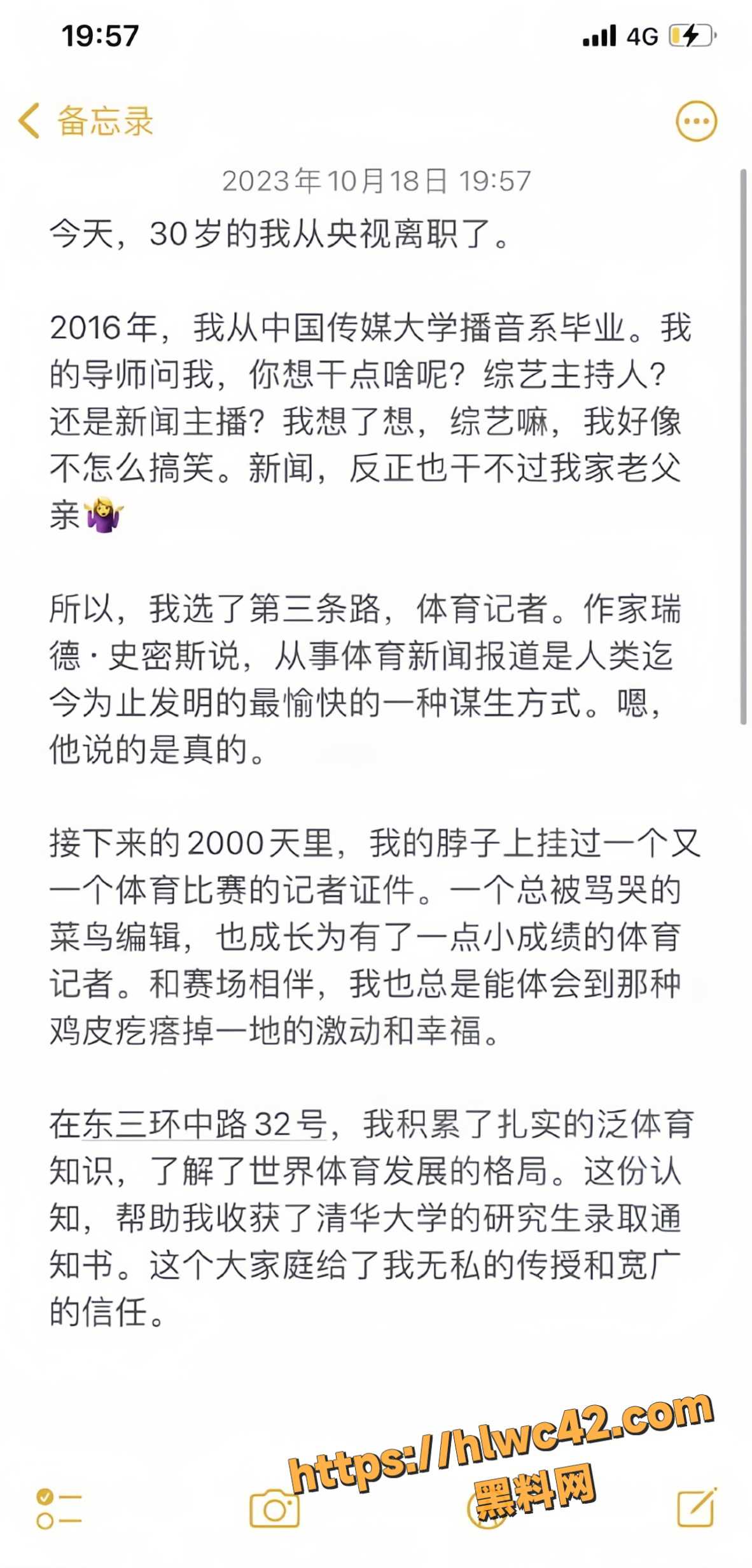 19:57

4G

备忘录

2023年10月18日 19:57

今天，30岁的我从央视离职了。

2016年，我从中国传媒大学播音系毕业。我的导师问我，你想干点啥呢？综艺主持人？还是新闻主播？我想了想，综艺嘛，我好像不怎么搞笑。新闻，反正也干不过我家老父亲🤷‍♀️

所以，我选了第三条路，体育记者。作家瑞德·史密斯说，从事体育新闻报道是人类迄今为止发明的最愉快的一种谋生方式。嗯，他说的是真的。

接下来的2000天里，我的脖子上挂过一个又一个体育比赛的记者证件。一个总被骂哭的菜鸟编辑，也成长为有了一点小成绩的体育记者。和赛场相伴，我也总是能体会到那种鸡皮疙瘩掉一地的激动和幸福。

在东三环中路32号，我积累了扎实的泛体育知识，了解了世界体育发展的格局。这份认知，帮助我收获了清华大学的研究生录取通知书。这个大家庭给了我无私的传授和宽广的信任。

https://hlwc42.com
黑料网